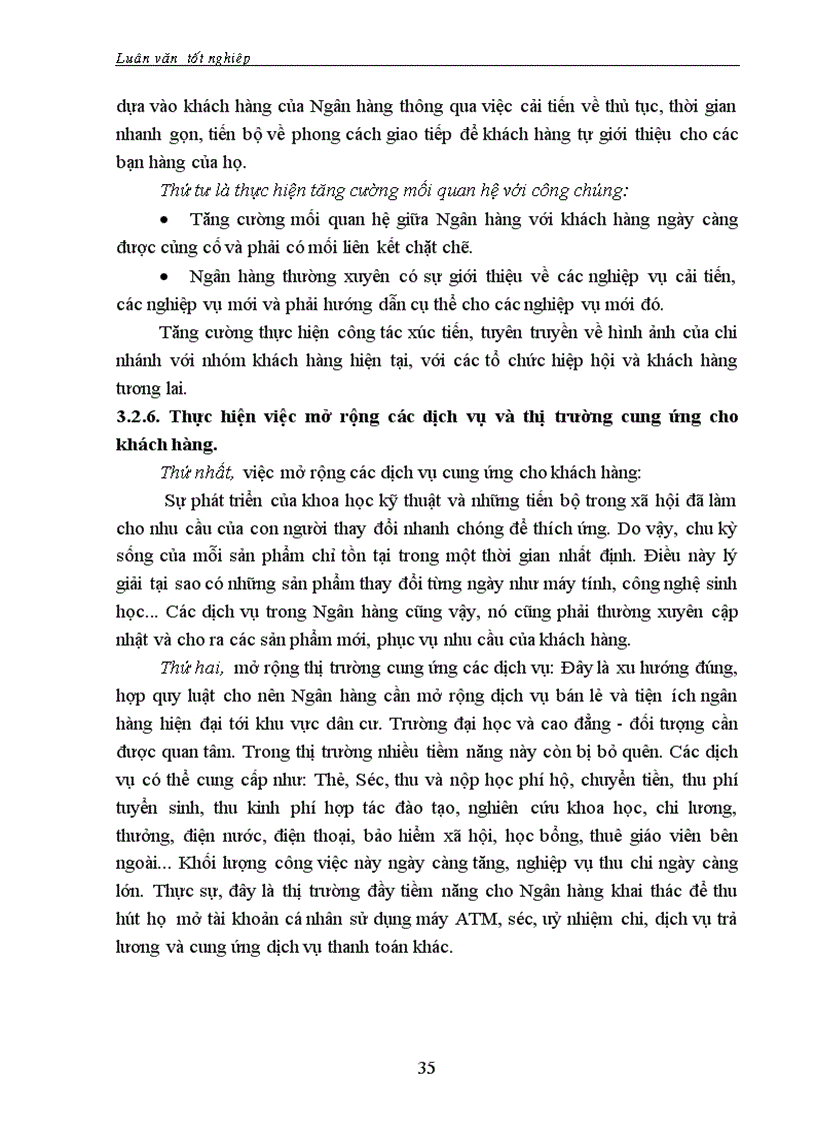 Luận văn tốt nghiệp

dựa vào khách hàng của Ngân hàng thông qua việc cải tiến về thủ tục, thời gian nhanh gọn, tiến bộ về phong cách giao tiếp để khách hàng tự giới thiệu cho các bạn hàng của họ.

Thứ tư là thực hiện tăng cường mối quan hệ với công chúng:

• Tăng cường mối quan hệ giữa Ngân hàng với khách hàng ngày càng được củng cố và phải có mối liên kết chặt chẽ.

• Ngân hàng thường xuyên có sự giới thiệu về các nghiệp vụ cải tiến, các nghiệp vụ mới và phải hướng dẫn cụ thể cho các nghiệp vụ mới đó.

Tăng cường thực hiện công tác xúc tiến, tuyên truyền về hình ảnh của chi nhánh với nhóm khách hàng hiện tại, với các tổ chức hiệp hội và khách hàng tương lai.

3.2.6. Thực hiện việc mở rộng các dịch vụ và thị trường cung ứng cho khách hàng.

Thứ nhất, việc mở rộng các dịch vụ cung ứng cho khách hàng:

Sự phát triển của khoa học kỹ thuật và những tiến bộ trong xã hội đã làm cho nhu cầu của con người thay đổi nhanh chóng để thích ứng. Do vậy, chu kỳ sống của mỗi sản phẩm chỉ tồn tại trong một thời gian nhất định. Điều này lý giải tại sao có những sản phẩm thay đổi từng ngày như máy tính, công nghệ sinh học... Các dịch vụ trong Ngân hàng cũng vậy, nó cũng phải thường xuyên cập nhật và cho ra các sản phẩm mới, phục vụ nhu cầu của khách hàng.

Thứ hai, mở rộng thị trường cung ứng các dịch vụ: Đây là xu hướng đúng, hợp quy luật cho nên Ngân hàng cần mở rộng dịch vụ bán lẻ và tiện ích ngân hàng hiện đại tới khu vực dân cư. Trường đại học và cao đẳng - đối tượng cần được quan tâm. Trong thị trường nhiều tiềm năng này còn bị bỏ quên. Các dịch vụ có thể cung cấp như: Thẻ, Séc, thu và nộp học phí hộ, chuyển tiền, thu phí tuyển sinh, thu kinh phí hợp tác đào tạo, nghiên cứu khoa học, chi lương, thưởng, điện nước, điện thoại, bảo hiểm xã hội, học bổng, thuê giáo viên bên ngoài... Khối lượng công việc này ngày càng tăng, nghiệp vụ thu chi ngày càng lớn. Thực sự, đây là thị trường đầy tiềm năng cho Ngân hàng khai thác để thu hút họ mở tài khoản cá nhân sử dụng máy ATM, séc, uỷ nhiệm chi, dịch vụ trả lương và cung ứng dịch vụ thanh toán khác.

35